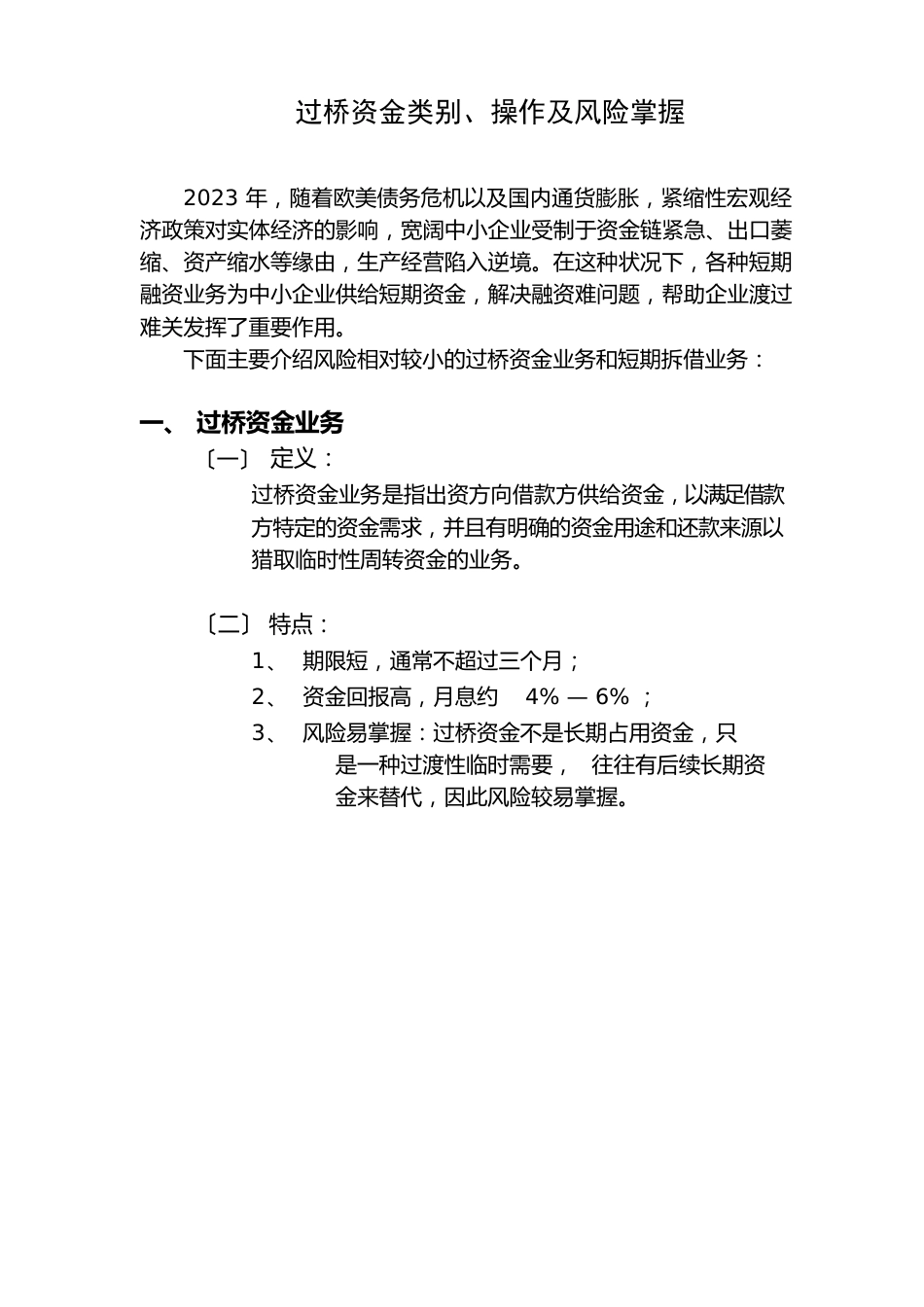 过桥资金类别、操作及风险掌握

2023 年，随着欧美债务危机以及国内通货膨胀，紧缩性宏观经济政策对实体经济的影响，宽阔中小企业受制于资金链紧急、出口萎缩、资产缩水等缘由，生产经营陷入逆境。在这种状况下，各种短期融资业务为中小企业供给短期资金，解决融资难问题，帮助企业渡过难关发挥了重要作用。

下面主要介绍风险相对较小的过桥资金业务和短期拆借业务：

一、 过桥资金业务

〔一〕 定义：

过桥资金业务是指出资方向借款方供给资金，以满足借款方特定的资金需求，并且有明确的资金用途和还款来源以猎取临时性周转资金的业务。

〔二〕 特点：

1、 期限短，通常不超过三个月；

2、 资金回报高，月息约 4% — 6% ；

3、 风险易掌握：过桥资金不是长期占用资金，只是一种过渡性临时需要， 往往有后续长期资金来替代，因此风险较易掌握。